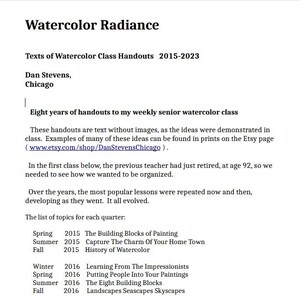 Watercolor Radiance

Texts of Watercolor Class Handouts 2015-2023

Dan Stevens,
Chicago

Eight years of handouts to my weekly senior watercolor class

These handouts are text without images, as the ideas were demonstrated in class. Examples of many of these ideas can be found in prints on the Etsy page ( www.etsy.com/shop/DanStevensChicago ) .

In the first class below, the previous teacher had just retired, at age 92, so we needed to see how we wanted to be organized.

Over the years, the most popular lessons were repeated now and then, developing as they went. It all evolved.

The list of topics for each quarter:

Spring 2015 The Building Blocks of Painting
Summer 2015 Capture The Charm Of Your Home Town
Fall 2015 History of Watercolor

Winter 2016 Learning From The Impressionists
Spring 2016 Putting People Into Your Paintings
Summer 2016 The Eight Building Blocks
Fall 2016 Landscapes Seascapes Skyscapes